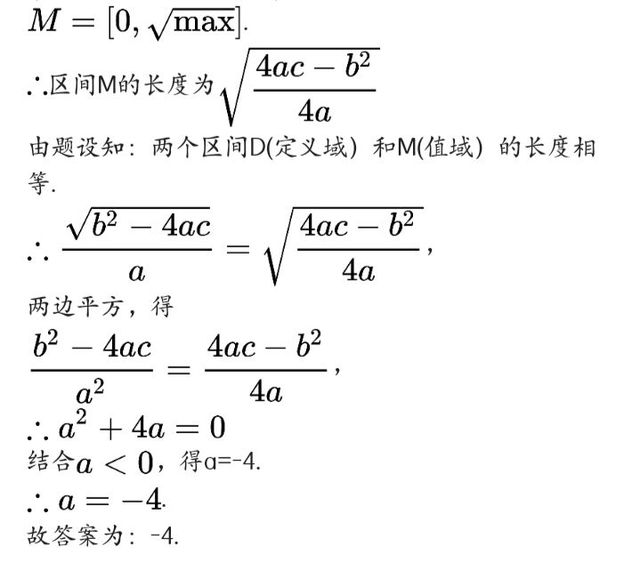 $M=[0,\sqrt{\max}]$.

∴区间M的长度为$\sqrt{\frac{4ac-b^2}{4a}}$

由题设知：两个区间D(定义域) 和M(值域) 的长度相等.

$\therefore \frac{\sqrt{b^2-4ac}}{a}=\sqrt{\frac{4ac-b^2}{4a}}$,

两边平方，得

$\frac{b^2-4ac}{a^2}=\frac{4ac-b^2}{4a}$,

$\therefore a^2+4a=0$

结合$a<0$，得a=-4.

$\therefore a=-4$.

故答案为：-4.